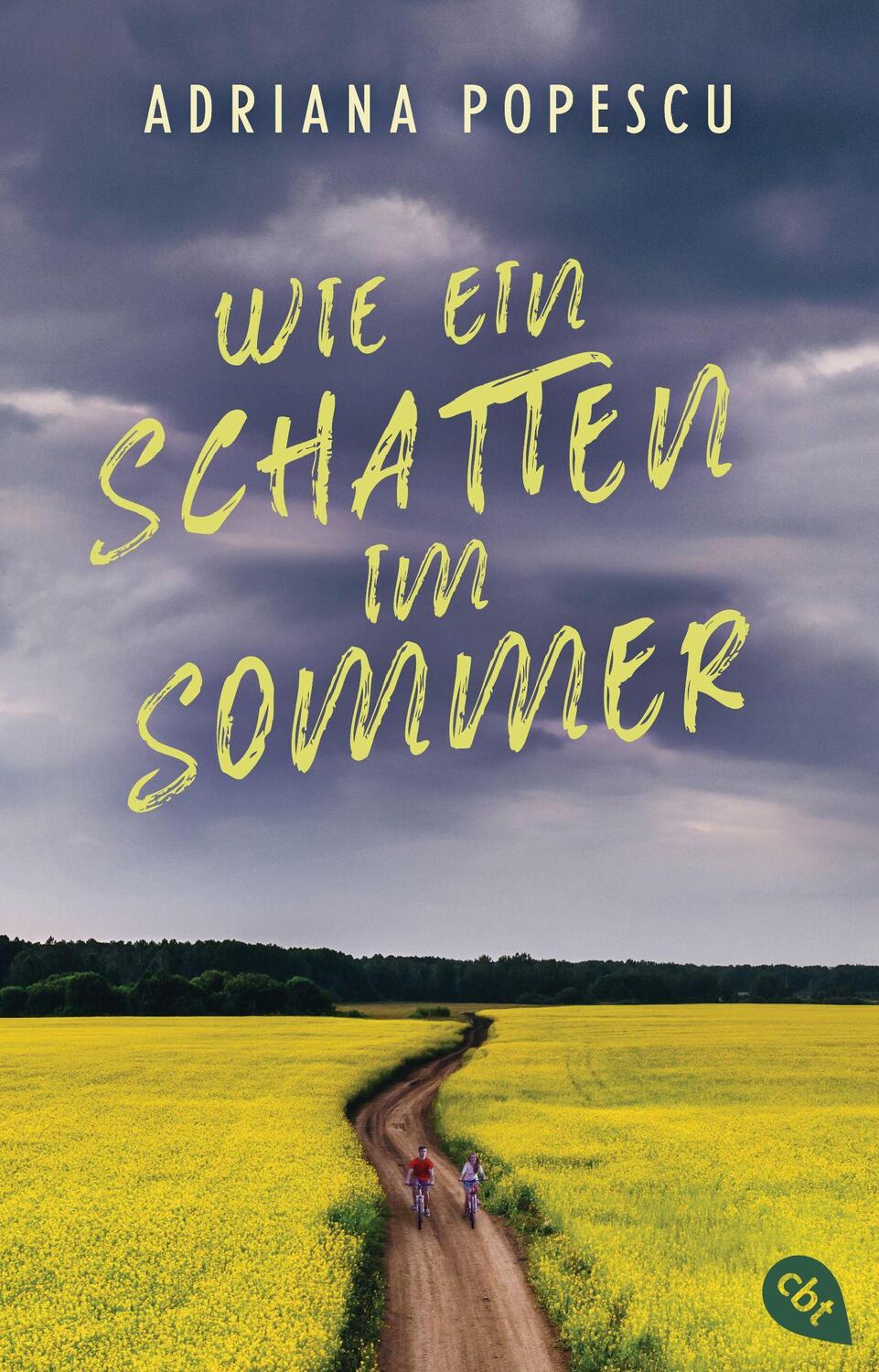 ADRIANA POPESCU

WIE EIN SCHATTEN IM SOMMER

cbt